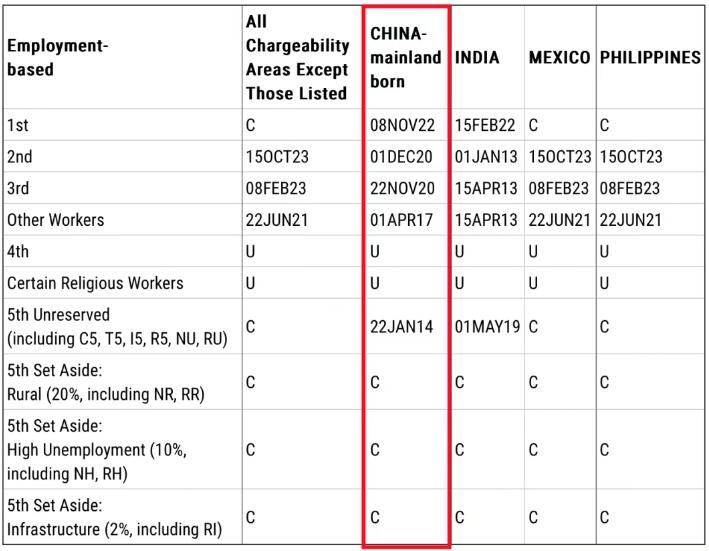 | Employment-based | All Chargeability Areas Except Those Listed | CHINA-mainland born | INDIA | MEXICO | PHILIPPINES |
|---|---|---|---|---|---|
| 1st | C | 08NOV22 | 15FEB22 | C | C |
| 2nd | 15OCT23 | 01DEC20 | 01JAN13 | 15OCT23 | 15OCT23 |
| 3rd | 08FEB23 | 22NOV20 | 15APR13 | 08FEB23 | 08FEB23 |
| Other Workers | 22JUN21 | 01APR17 | 15APR13 | 22JUN21 | 22JUN21 |
| 4th | U | U | U | U | U |
| Certain Religious Workers | U | U | U | U | U |
| 5th Unreserved (including C5, T5, I5, R5, NU, RU) | C | 22JAN14 | 01MAY19 | C | C |
| 5th Set Aside: Rural (20%, including NR, RR) | C | C | C | C | C |
| 5th Set Aside: High Unemployment (10%, including NH, RH) | C | C | C | C | C |
| 5th Set Aside: Infrastructure (2%, including RI) | C | C | C | C | C |